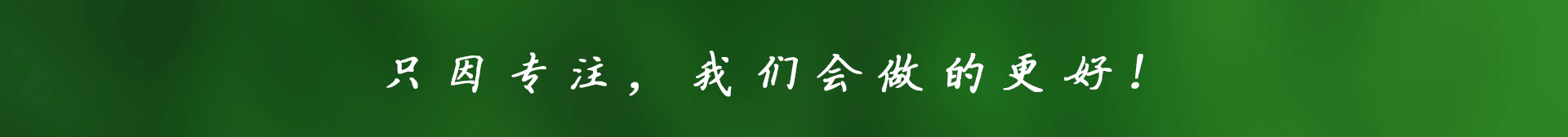 只因专注，我们会做的更好！